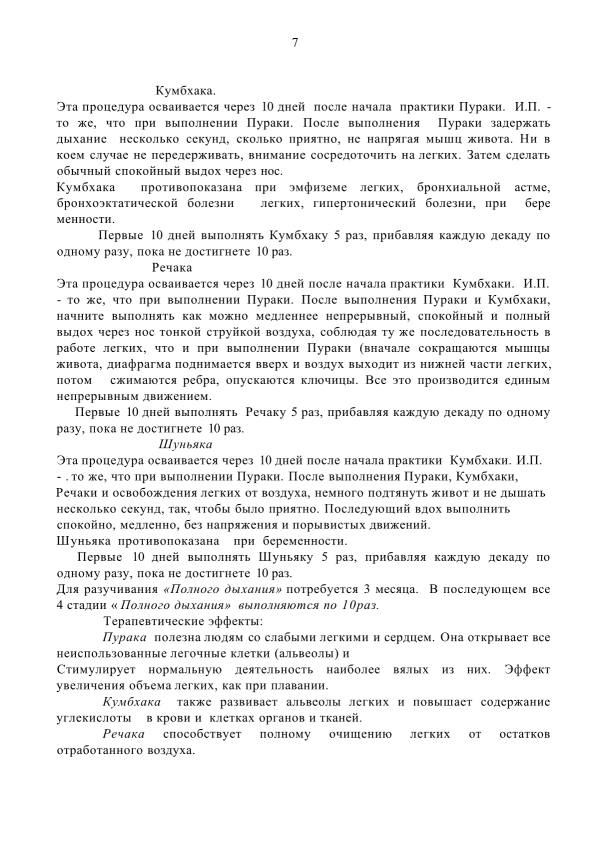 7

Кумбхака.

Эта процедура осваивается через 10 дней после начала практики Пураки. И.П. - то же, что при выполнении Пураки. После выполнения Пураки задержать дыхание несколько секунд, сколько приятно, не напрягая мышц живота. Ни в коем случае не передерживать, внимание сосредоточить на легких. Затем сделать обычный спокойный выдох через нос.

Кумбхака противопоказана при эмфиземе легких, бронхиальной астме, бронхоэктатической болезни легких, гипертонический болезни, при бере менности.

Первые 10 дней выполнять Кумбхаку 5 раз, прибавляя каждую декаду по одному разу, пока не достигнете 10 раз.

Речака

Эта процедура осваивается через 10 дней после начала практики Кумбхаки. И.П. - то же, что при выполнении Пураки. После выполнения Пураки и Кумбхаки, начните выполнять как можно медленнее непрерывный, спокойный и полный выдох через нос тонкой струйкой воздуха, соблюдая ту же последовательность в работе легких, что и при выполнении Пураки (вначале сокращаются мышцы живота, диафрагма поднимается вверх и воздух выходит из нижней части легких, потом сжимаются ребра, опускаются ключицы. Все это производится единым непрерывным движением.

Первые 10 дней выполнять Речаку 5 раз, прибавляя каждую декаду по одному разу, пока не достигнете 10 раз.

Шуньяка

Эта процедура осваивается через 10 дней после начала практики Кумбхаки. И.П. - . то же, что при выполнении Пураки. После выполнения Пураки, Кумбхаки, Речаки и освобождения легких от воздуха, немного подтянуть живот и не дышать несколько секунд, так, чтобы было приятно. Последующий вдох выполнить спокойно, медленно, без напряжения и порывистых движений.

Шуньяка противопоказана при беременности.

Первые 10 дней выполнять Шуньяку 5 раз, прибавляя каждую декаду по одному разу, пока не достигнете 10 раз.

Для разучивания «Полного дыхания» потребуется 3 месяца. В последующем все 4 стадии «Полного дыхания» выполняются по 10раз.

Терапевтические эффекты:

Пурака полезна людям со слабыми легкими и сердцем. Она открывает все неиспользованные легочные клетки (альвеолы) и

Стимулирует нормальную деятельность наиболее вялых из них. Эффект увеличения объема легких, как при плавании.

Кумбхака также развивает альвеолы легких и повышает содержание углекислоты в крови и клетках органов и тканей.

Речака способствует полному очищению легких от остатков отработанного воздуха.